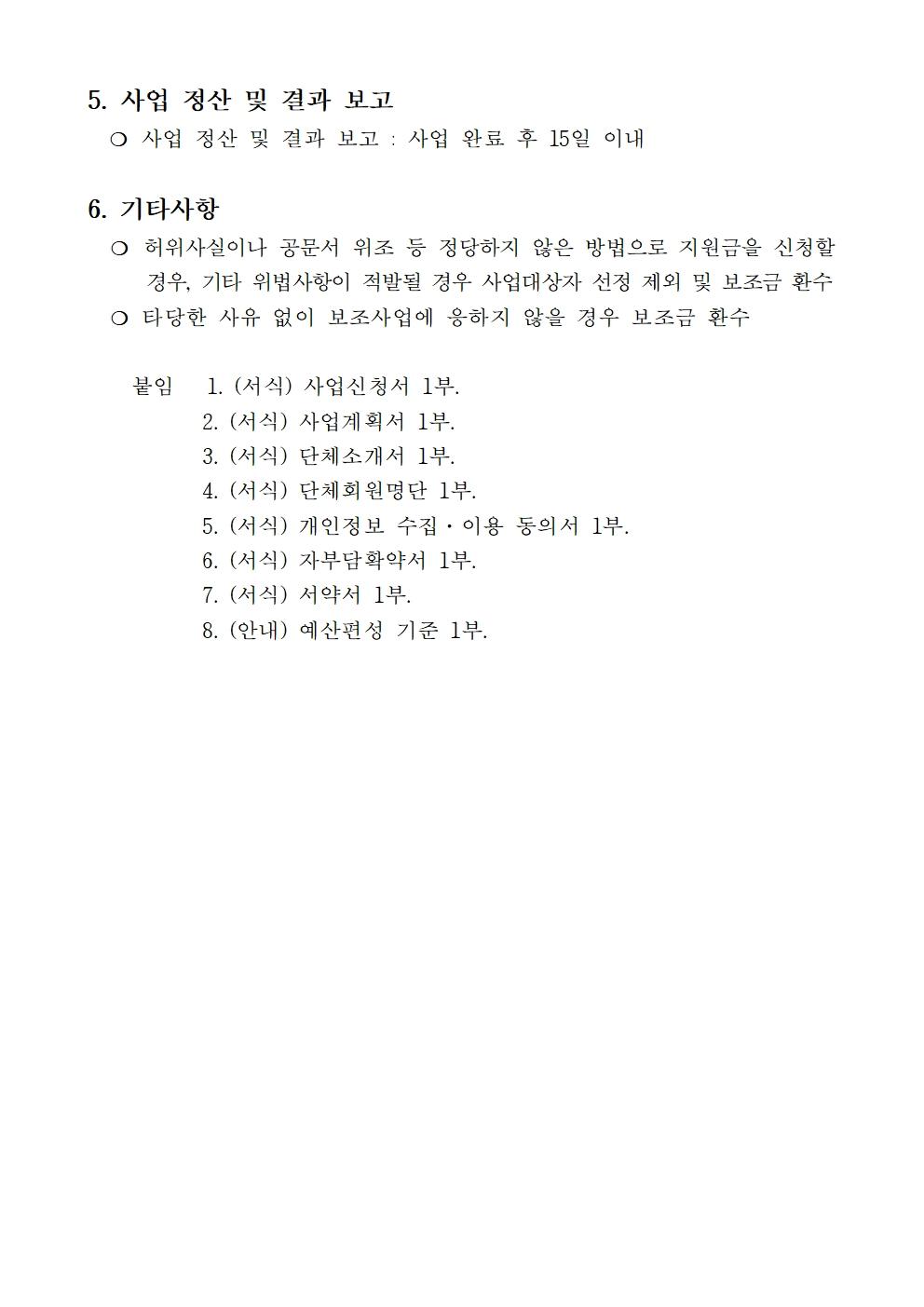 5. 사업 정산 및 결과 보고

❍ 사업 정산 및 결과 보고 : 사업 완료 후 15일 이내

6. 기타사항

❍ 허위사실이나 공문서 위조 등 정당하지 않은 방법으로 지원금을 신청할 경우, 기타 위법사항이 적발될 경우 사업대상자 선정 제외 및 보조금 환수

❍ 타당한 사유 없이 보조사업에 응하지 않을 경우 보조금 환수

붙임 1. (서식) 사업신청서 1부.
2. (서식) 사업계획서 1부.
3. (서식) 단체소개서 1부.
4. (서식) 단체회원명단 1부.
5. (서식) 개인정보 수집·이용 동의서 1부.
6. (서식) 자부담확약서 1부.
7. (서식) 서약서 1부.
8. (안내) 예산편성 기준 1부.